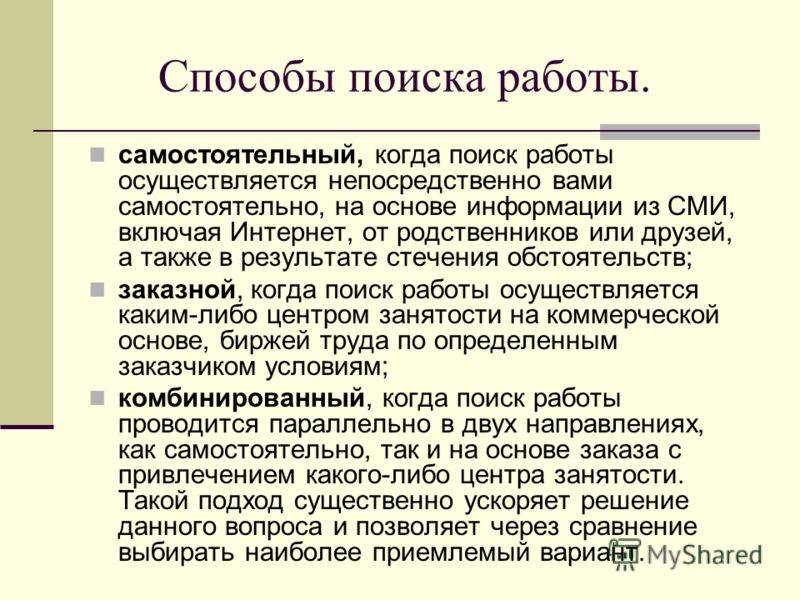 Способы поиска работы.

самостоятельный, когда поиск работы осуществляется непосредственно вами самостоятельно, на основе информации из СМИ, включая Интернет, от родственников или друзей, а также в результате стечения обстоятельств;

заказной, когда поиск работы осуществляется каким-либо центром занятости на коммерческой основе, биржей труда по определенным заказчиком условиям;

комбинированный, когда поиск работы проводится параллельно в двух направлениях, как самостоятельно, так и на основе заказа с привлечением какого-либо центра занятости. Такой подход существенно ускоряет решение данного вопроса и позволяет через сравнение выбирать наиболее приемлемый вариант.

MyShared